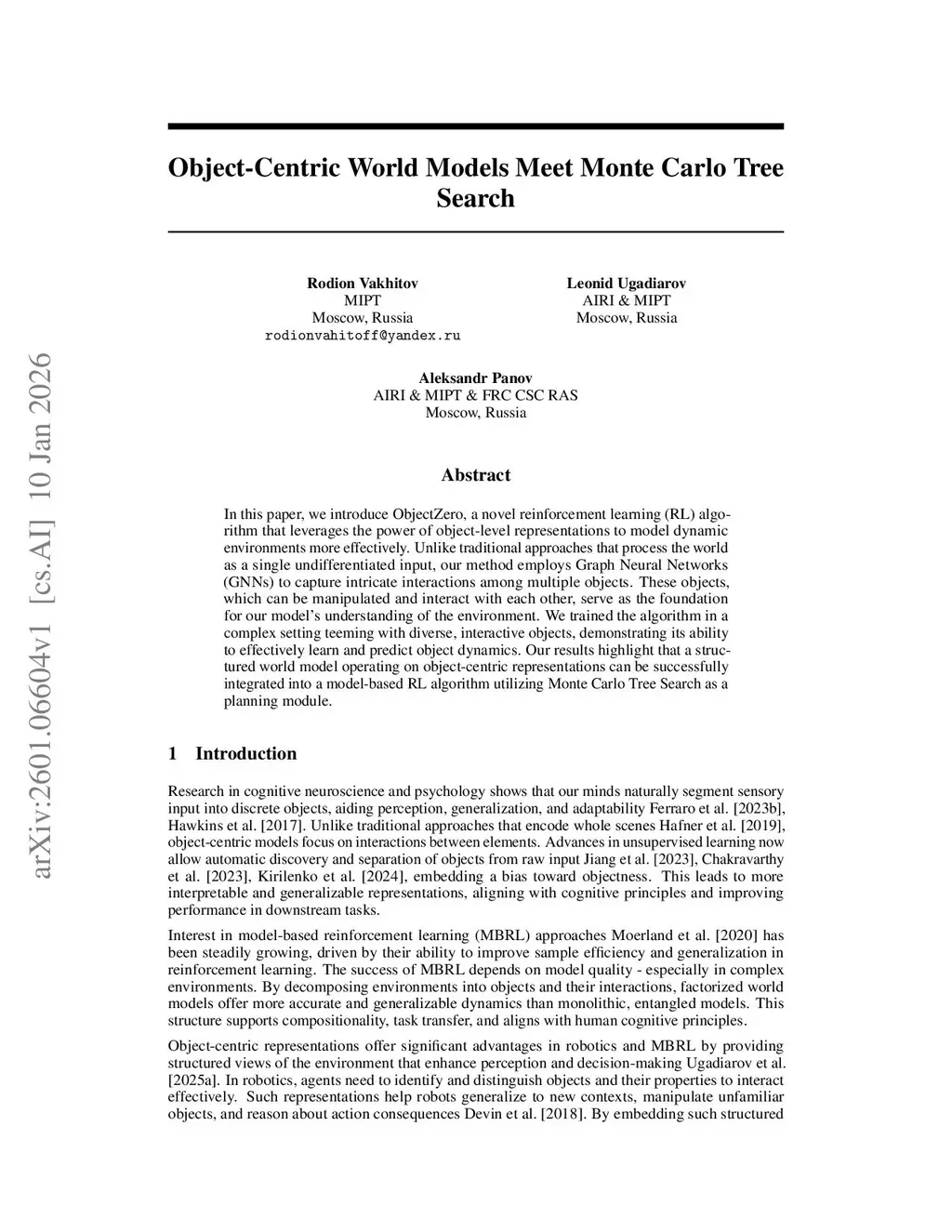 arXiv:2601.06604v1 [cs.AI] 10 Jan 2026

Object-Centric World Models Meet Monte Carlo Tree Search

Rodion Vakhitov
MIPT
Moscow, Russia
rodionvahitoff@yandex.ru

Leonid Ugadiarov
AIRI & MIPT
Moscow, Russia

Aleksandr Panov
AIRI & MIPT & FRC CSC RAS
Moscow, Russia

Abstract

In this paper, we introduce ObjectZero, a novel reinforcement learning (RL) algorithm that leverages the power of object-level representations to model dynamic environments more effectively. Unlike traditional approaches that process the world as a single undifferentiated input, our method employs Graph Neural Networks (GNNs) to capture intricate interactions among multiple objects. These objects, which can be manipulated and interact with each other, serve as the foundation for our model's understanding of the environment. We trained the algorithm in a complex setting teeming with diverse, interactive objects, demonstrating its ability to effectively learn and predict object dynamics. Our results highlight that a structured world model operating on object-centric representations can be successfully integrated into a model-based RL algorithm utilizing Monte Carlo Tree Search as a planning module.

1 Introduction

Research in cognitive neuroscience and psychology shows that our minds naturally segment sensory input into discrete objects, aiding perception, generalization, and adaptability Ferraro et al. [2023b], Hawkins et al. [2017]. Unlike traditional approaches that encode whole scenes Hafner et al. [2019], object-centric models focus on interactions between elements. Advances in unsupervised learning now allow automatic discovery and separation of objects from raw input Jiang et al. [2023], Chakravarthy et al. [2023], Kirilenko et al. [2024], embedding a bias toward objectness. This leads to more interpretable and generalizable representations, aligning with cognitive principles and improving performance in downstream tasks.

Interest in model-based reinforcement learning (MBRL) approaches Moerland et al. [2020] has been steadily growing, driven by their ability to improve sample efficiency and generalization in reinforcement learning. The success of MBRL depends on model quality - especially in complex environments. By decomposing environments into objects and their interactions, factorized world models offer more accurate and generalizable dynamics than monolithic, entangled models. This structure supports compositionality, task transfer, and aligns with human cognitive principles.

Object-centric representations offer significant advantages in robotics and MBRL by providing structured views of the environment that enhance perception and decision-making Ugadiarov et al. [2025a]. In robotics, agents need to identify and distinguish objects and their properties to interact effectively. Such representations help robots generalize to new contexts, manipulate unfamiliar objects, and reason about action consequences Devin et al. [2018]. By embedding such structured